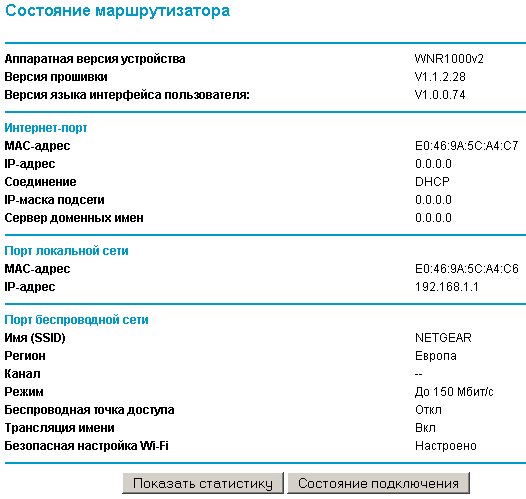 Состояние маршрутизатора

| | |
|---|---|
| Аппаратная версия устройства | WNR1000v2 |
| Версия прошивки | V1.1.2.28 |
| Версия языка интерфейса пользователя: | V1.0.0.74 |

Интернет-порт

| | |
|---|---|
| MAC-адрес | E0:46:9A:5C:A4:C7 |
| IP-адрес | 0.0.0.0 |
| Соединение | DHCP |
| IP-маска подсети | 0.0.0.0 |
| Сервер доменных имен | 0.0.0.0 |

Порт локальной сети

| | |
|---|---|
| MAC-адрес | E0:46:9A:5C:A4:C6 |
| IP-адрес | 192.168.1.1 |

Порт беспроводной сети

| | |
|---|---|
| Имя (SSID) | NETGEAR |
| Регион | Европа |
| Канал | -- |
| Режим | До 150 Мбит/с |
| Беспроводная точка доступа | Откл |
| Трансляция имени | Вкл |
| Безопасная настройка Wi-Fi | Настроено |

Показать статистику Состояние подключения